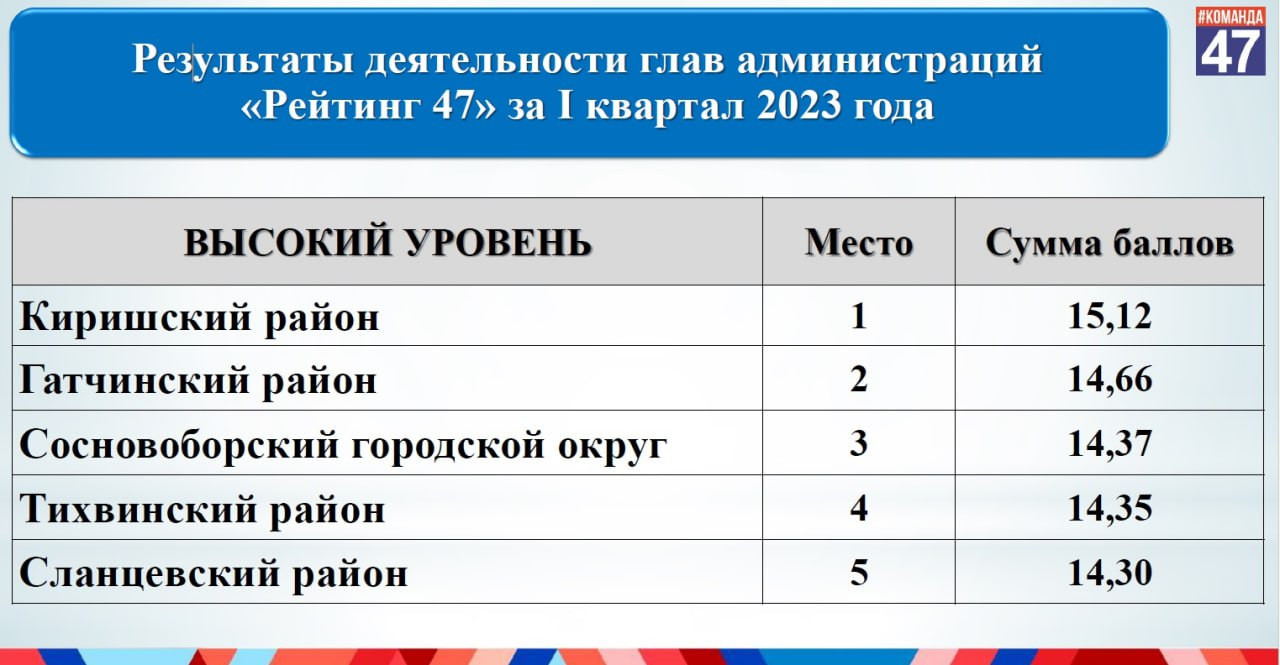 Результаты деятельности глав администраций «Рейтинг 47» за I квартал 2023 года

#КОМАНДА
47

| ВЫСОКИЙ УРОВЕНЬ | Место | Сумма баллов |
|---|---|---|
| Киришский район | 1 | 15,12 |
| Гатчинский район | 2 | 14,66 |
| Сосновоборский городской округ | 3 | 14,37 |
| Тихвинский район | 4 | 14,35 |
| Сланцевский район | 5 | 14,30 |